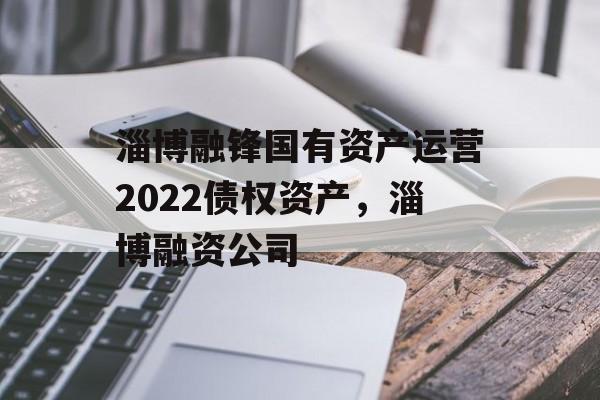 淄博融锋国有资产运营2022债权资产，淄博融资公司